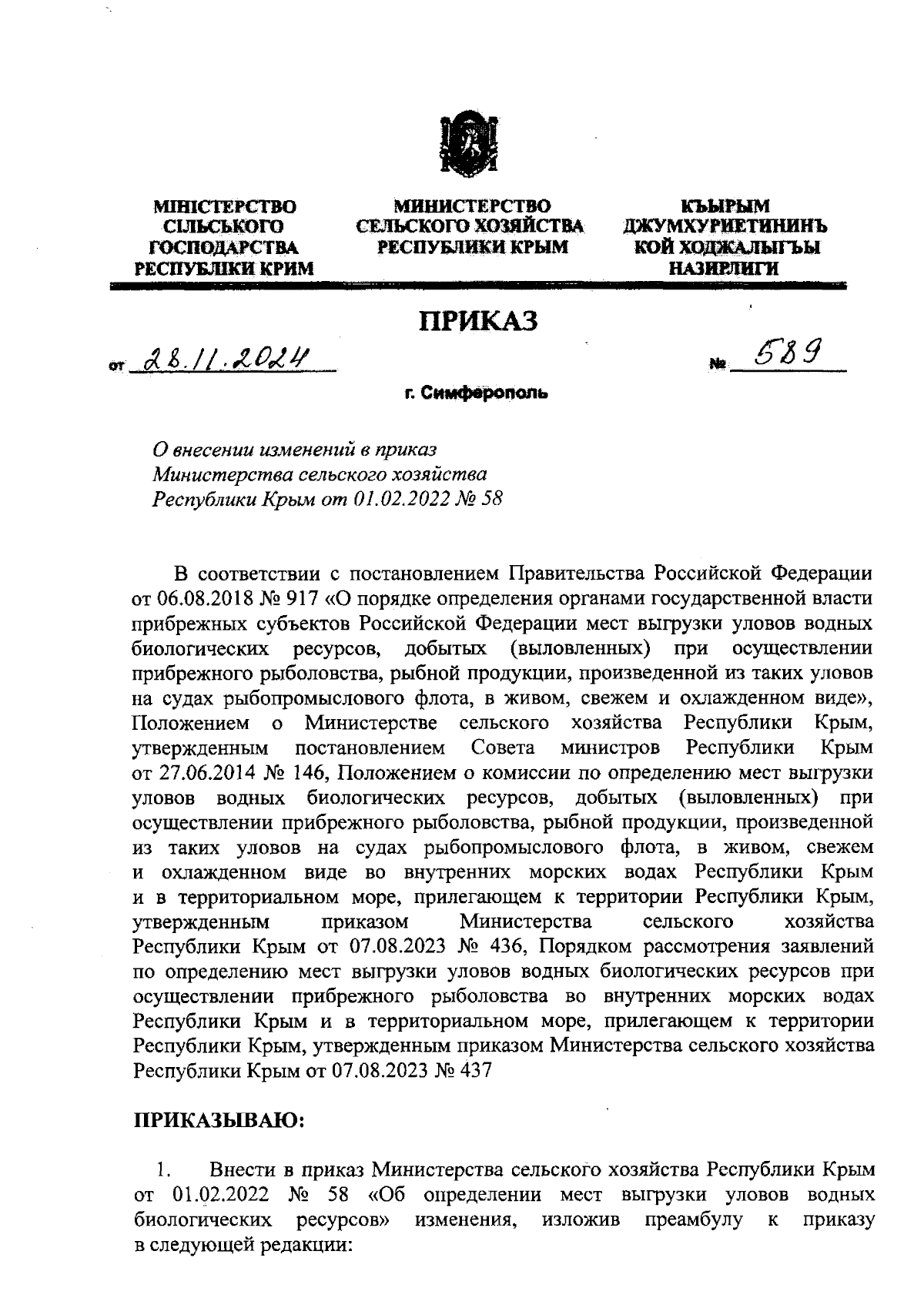 МІНІСТЕРСТВО СІЛЬСЬКОГО ГОСПОДАРСТВА РЕСПУБЛІКИ КРИМ

МИНИСТЕРСТВО СЕЛЬСКОГО ХОЗЯЙСТВА РЕСПУБЛИКИ КРЫМ

КЪЫРЫМ ДЖУМХУРИЕТИНИНЪ КОЙ ХОДЖАЛЫГЪЫ НАЗИРЛИГИ

ПРИКАЗ

от 28.11.2024 № 589

г. Симферополь

О внесении изменений в приказ Министерства сельского хозяйства Республики Крым от 01.02.2022 № 58

В соответствии с постановлением Правительства Российской Федерации от 06.08.2018 № 917 «О порядке определения органами государственной власти прибрежных субъектов Российской Федерации мест выгрузки уловов водных биологических ресурсов, добытых (выловленных) при осуществлении прибрежного рыболовства, рыбной продукции, произведенной из таких уловов на судах рыбопромыслового флота, в живом, свежем и охлажденном виде», Положением о Министерстве сельского хозяйства Республики Крым, утвержденным постановлением Совета министров Республики Крым от 27.06.2014 № 146, Положением о комиссии по определению мест выгрузки уловов водных биологических ресурсов, добытых (выловленных) при осуществлении прибрежного рыболовства, рыбной продукции, произведенной из таких уловов на судах рыбопромыслового флота, в живом, свежем и охлажденном виде во внутренних морских водах Республики Крым и в территориальном море, прилегающем к территории Республики Крым, утвержденным приказом Министерства сельского хозяйства Республики Крым от 07.08.2023 № 436, Порядком рассмотрения заявлений по определению мест выгрузки уловов водных биологических ресурсов при осуществлении прибрежного рыболовства во внутренних морских водах Республики Крым и в территориальном море, прилегающем к территории Республики Крым, утвержденным приказом Министерства сельского хозяйства Республики Крым от 07.08.2023 № 437

ПРИКАЗЫВАЮ:

1. Внести в приказ Министерства сельского хозяйства Республики Крым от 01.02.2022 № 58 «Об определении мест выгрузки уловов водных биологических ресурсов» изменения, изложив преамбулу к приказу в следующей редакции: